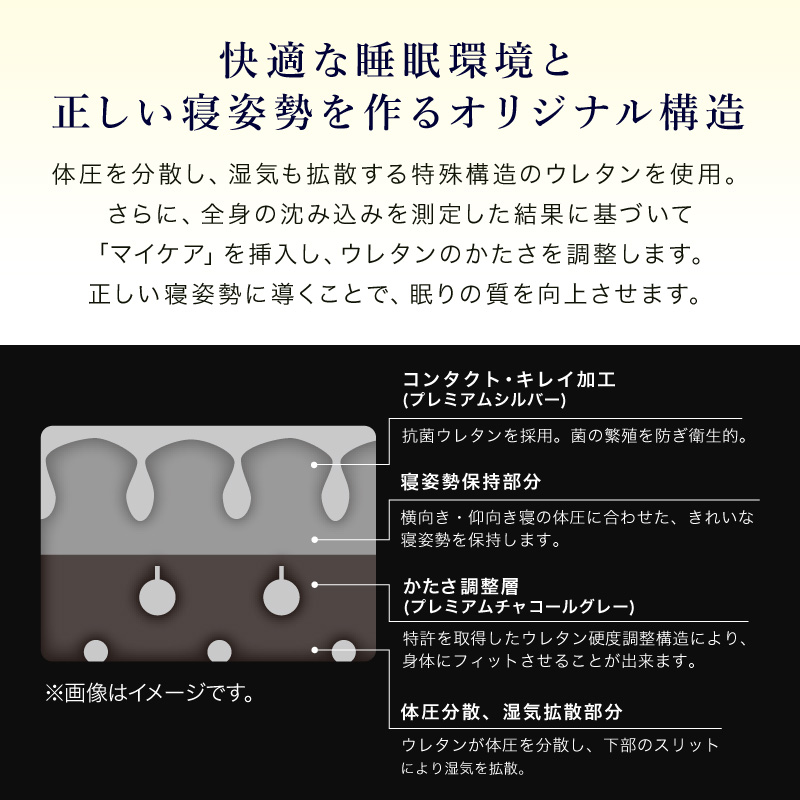 快適な睡眠環境と
正しい寝姿勢を作るオリジナル構造

体圧を分散し、湿気も拡散する特殊構造のウレタンを使用。
さらに、全身の沈み込みを測定した結果に基づいて
「マイケア」を挿入し、ウレタンのかたさを調整します。
正しい寝姿勢に導くことで、眠りの質を向上させます。

コンタクト・キレイ加工
(プレミアムシルバー)

抗菌ウレタンを採用。菌の繁殖を防ぎ衛生的。

寝姿勢保持部分

横向き・仰向き寝の体圧に合わせた、きれいな寝姿勢を保持します。

かたさ調整層
(プレミアムチャコールグレー)

特許を取得したウレタン硬度調整構造により、身体にフィットさせることが出来ます。

体圧分散、湿気拡散部分

ウレタンが体圧を分散し、下部のスリットにより湿気を拡散。

※画像はイメージです。